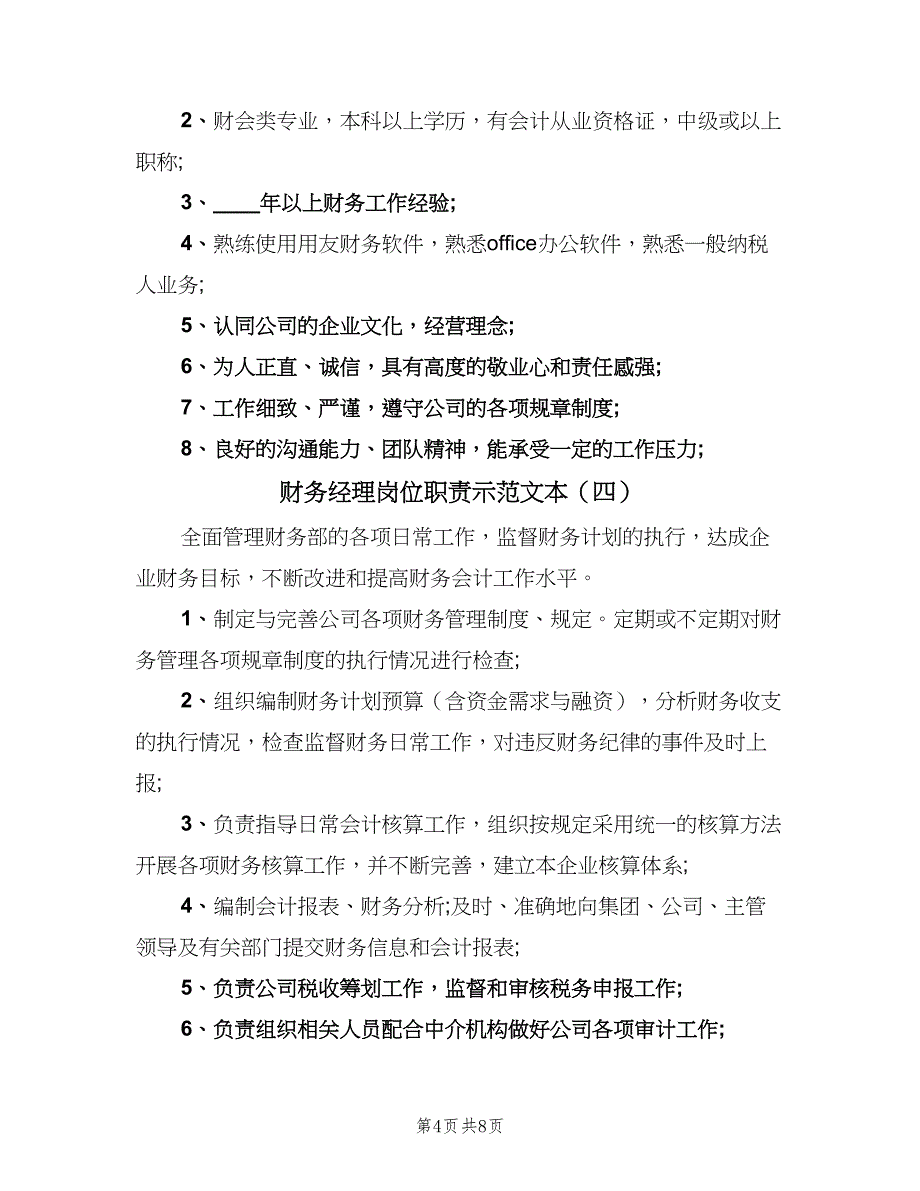 2、财会类专业，本科以上学历，有会计从业资格证，中级或以上职称;

3、____年以上财务工作经验;

4、熟练使用用友财务软件，熟悉office办公软件，熟悉一般纳税人业务;

5、认同公司的企业文化，经营理念;

6、为人正直、诚信，具有高度的敬业心和责任感强;

7、工作细致、严谨，遵守公司的各项规章制度;

8、良好的沟通能力、团队精神，能承受一定的工作压力;

财务经理岗位职责示范文本（四）

全面管理财务部的各项日常工作，监督财务计划的执行，达成企业财务目标，不断改进和提高财务会计工作水平。

1、制定与完善公司各项财务管理制度、规定。定期或不定期对财务管理各项规章制度的执行情况进行检查;

2、组织编制财务计划预算（含资金需求与融资），分析财务收支的执行情况，检查监督财务日常工作，对违反财务纪律的事件及时上报;

3、负责指导日常会计核算工作，组织按规定采用统一的核算方法开展各项财务核算工作，并不断完善，建立本企业核算体系;

4、编制会计报表、财务分析;及时、准确地向集团、公司、主管领导及有关部门提交财务信息和会计报表;

5、负责公司税收筹划工作，监督和审核税务申报工作;

6、负责组织相关人员配合中介机构做好公司各项审计工作;

第4页 共8页